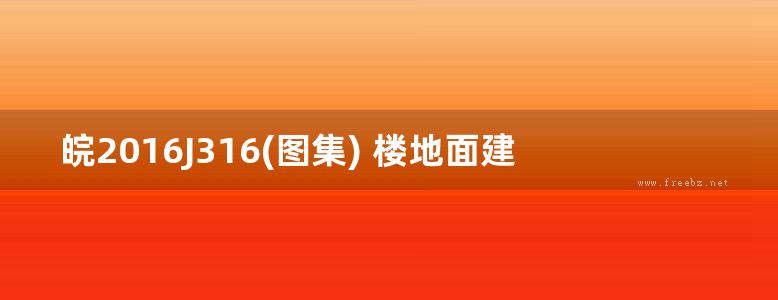 皖2016J316(图集) 楼地面建

www.freebz.net